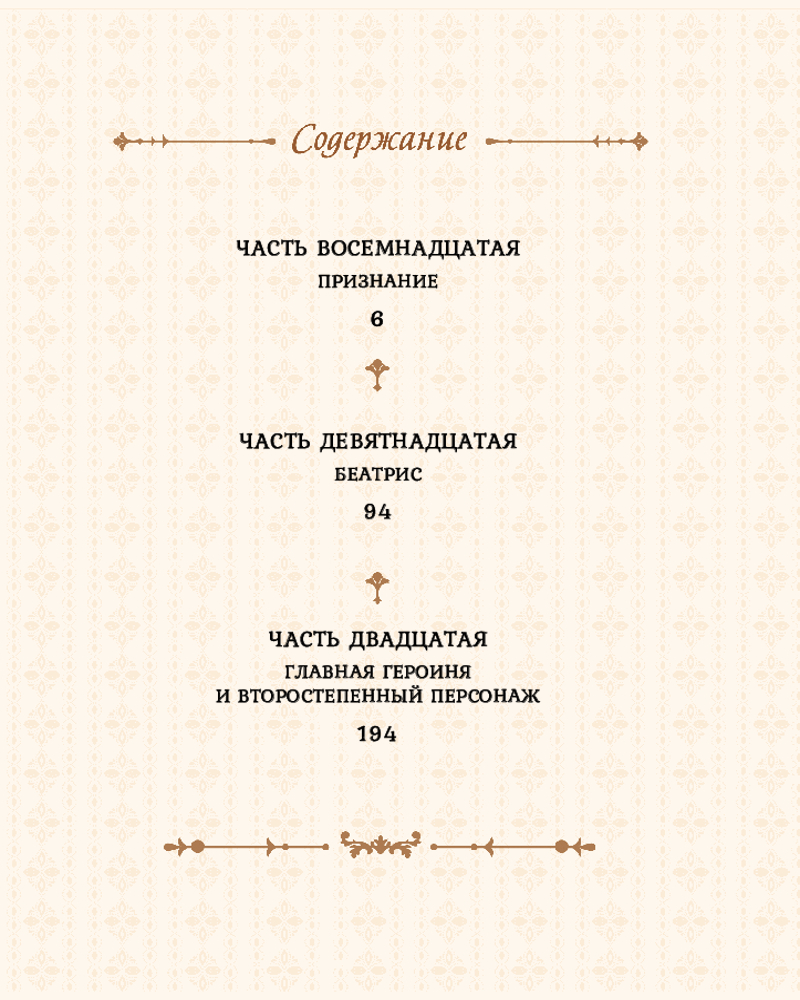 Содержание

ЧАСТЬ ВОСЕМНАДЦАТАЯ
ПРИЗНАНИЕ
6

ЧАСТЬ ДЕВЯТНАДЦАТАЯ
БЕАТРИС
94

ЧАСТЬ ДВАДЦАТАЯ
ГЛАВНАЯ ГЕРОИНЯ
И ВТОРОСТЕПЕННЫЙ ПЕРСОНАЖ
194